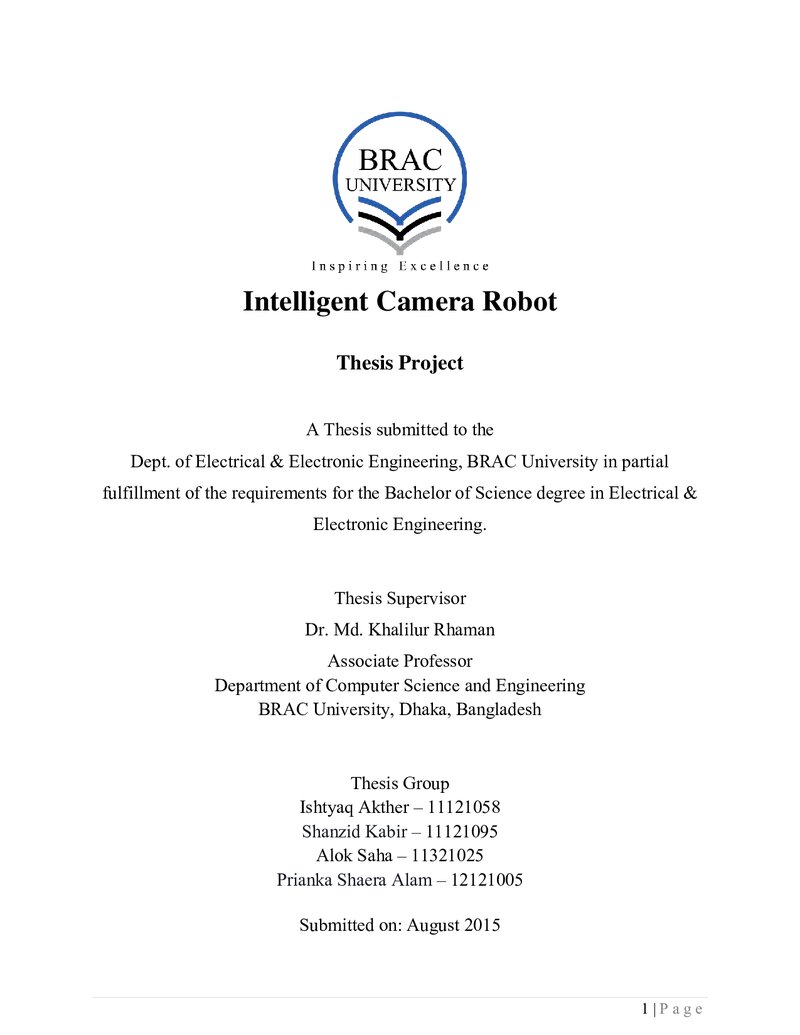 BRAC
UNIVERSITY
Inspiring Excellence

Intelligent Camera Robot

Thesis Project

A Thesis submitted to the Dept. of Electrical & Electronic Engineering, BRAC University in partial fulfillment of the requirements for the Bachelor of Science degree in Electrical & Electronic Engineering.

Thesis Supervisor
Dr. Md. Khalilur Rhaman
Associate Professor
Department of Computer Science and Engineering
BRAC University, Dhaka, Bangladesh

Thesis Group
Ishtyaq Akther – 11121058
Shanzid Kabir – 11121095
Alok Saha – 11321025
Prianka Shaera Alam – 12121005

Submitted on: August 2015

1 | P a g e